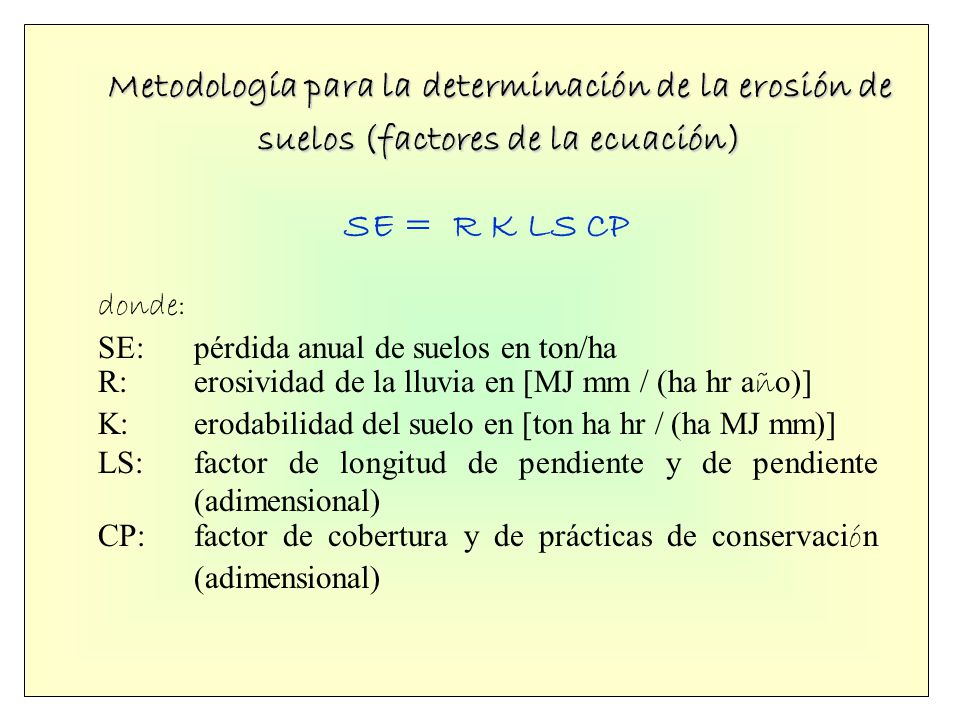 Metodología para la determinación de la erosión de suelos (factores de la ecuación)

SE = R K LS CP

donde:

SE: pérdida anual de suelos en ton/ha
R: erosividad de la lluvia en [MJ mm / (ha hr año)]
K: erodabilidad del suelo en [ton ha hr / (ha MJ mm)]
LS: factor de longitud de pendiente y de pendiente (adimensional)
CP: factor de cobertura y de prácticas de conservación (adimensional)